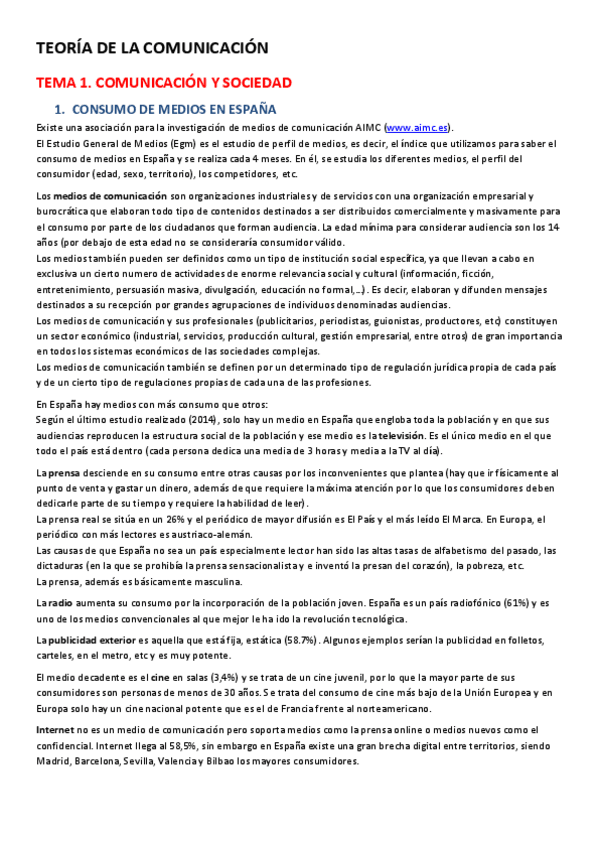 TEORÍA DE LA COMUNICACIÓN

TEMA 1. COMUNICACIÓN Y SOCIEDAD

1. CONSUMO DE MEDIOS EN ESPAÑA

Existe una asociación para la investigación de medios de comunicación AIMC (www.aimc.es).
El Estudio General de Medios (Egm) es el estudio de perfil de medios, es decir, el índice que utilizamos para saber el consumo de medios en España y se realiza cada 4 meses. En él, se estudia los diferentes medios, el perfil del consumidor (edad, sexo, territorio), los competidores, etc.

Los medios de comunicación son organizaciones industriales y de servicios con una organización empresarial y burocrática que elaboran todo tipo de contenidos destinados a ser distribuidos comercialmente y masivamente para el consumo por parte de los ciudadanos que forman audiencia. La edad mínima para considerar audiencia son los 14 años (por debajo de esta edad no se consideraría consumidor válido.
Los medios también pueden ser definidos como un tipo de institución social específica, ya que llevan a cabo en exclusiva un cierto numero de actividades de enorme relevancia social y cultural (información, ficción, entretenimiento, persuasión masiva, divulgación, educación no formal,...). Es decir, elaboran y difunden mensajes destinados a su recepción por grandes agrupaciones de individuos denominadas audiencias.
Los medios de comunicación y sus profesionales (publicitarios, periodistas, guionistas, productores, etc) constituyen un sector económico (industrial, servicios, producción cultural, gestión empresarial, entre otros) de gran importancia en todos los sistemas económicos de las sociedades complejas.
Los medios de comunicación también se definen por un determinado tipo de regulación jurídica propia de cada país y de un cierto tipo de regulaciones propias de cada una de las profesiones.

En España hay medios con más consumo que otros:
Según el último estudio realizado (2014), solo hay un medio en España que engloba toda la población y en que sus audiencias reproducen la estructura social de la población y ese medio es la televisión. Es el único medio en el que todo el país está dentro (cada persona dedica una media de 3 horas y media a la TV al día).

La prensa desciende en su consumo entre otras causas por los inconvenientes que plantea (hay que ir físicamente al punto de venta y gastar un dinero, además de que requiere la máxima atención por lo que los consumidores deben dedicarle parte de su tiempo y requiere la habilidad de leer).
La prensa real se sitúa en un 26% y el periódico de mayor difusión es El País y el más leído El Marca. En Europa, el periódico con más lectores es austriaco-alemán.
Las causas de que España no sea un país especialmente lector han sido las altas tasas de alfabetismo del pasado, las dictaduras (en la que se prohibía la prensa sensacionalista y e inventó la presan del corazón), la pobreza, etc.
La prensa, además es básicamente masculina.

La radio aumenta su consumo por la incorporación de la población joven. España es un país radiofónico (61%) y es uno de los medios convencionales al que mejor le ha ido la revolución tecnológica.

La publicidad exterior es aquella que está fija, estática (58.7%). Algunos ejemplos serían la publicidad en folletos, carteles, en el metro, etc y es muy potente.

El medio decadente es el cine en salas (3,4%) y se trata de un cine juvenil, por lo que la mayor parte de sus consumidores son personas de menos de 30 años. Se trata del consumo de cine más bajo de la Unión Europea y en Europa solo hay un cine nacional potente que es el de Francia frente al norteamericano.

Internet no es un medio de comunicación pero soporta medios como la prensa online o medios nuevos como el confidencial. Internet llega al 58,5%, sin embargo en España existe una gran brecha digital entre territorios, siendo Madrid, Barcelona, Sevilla, Valencia y Bilbao los mayores consumidores.